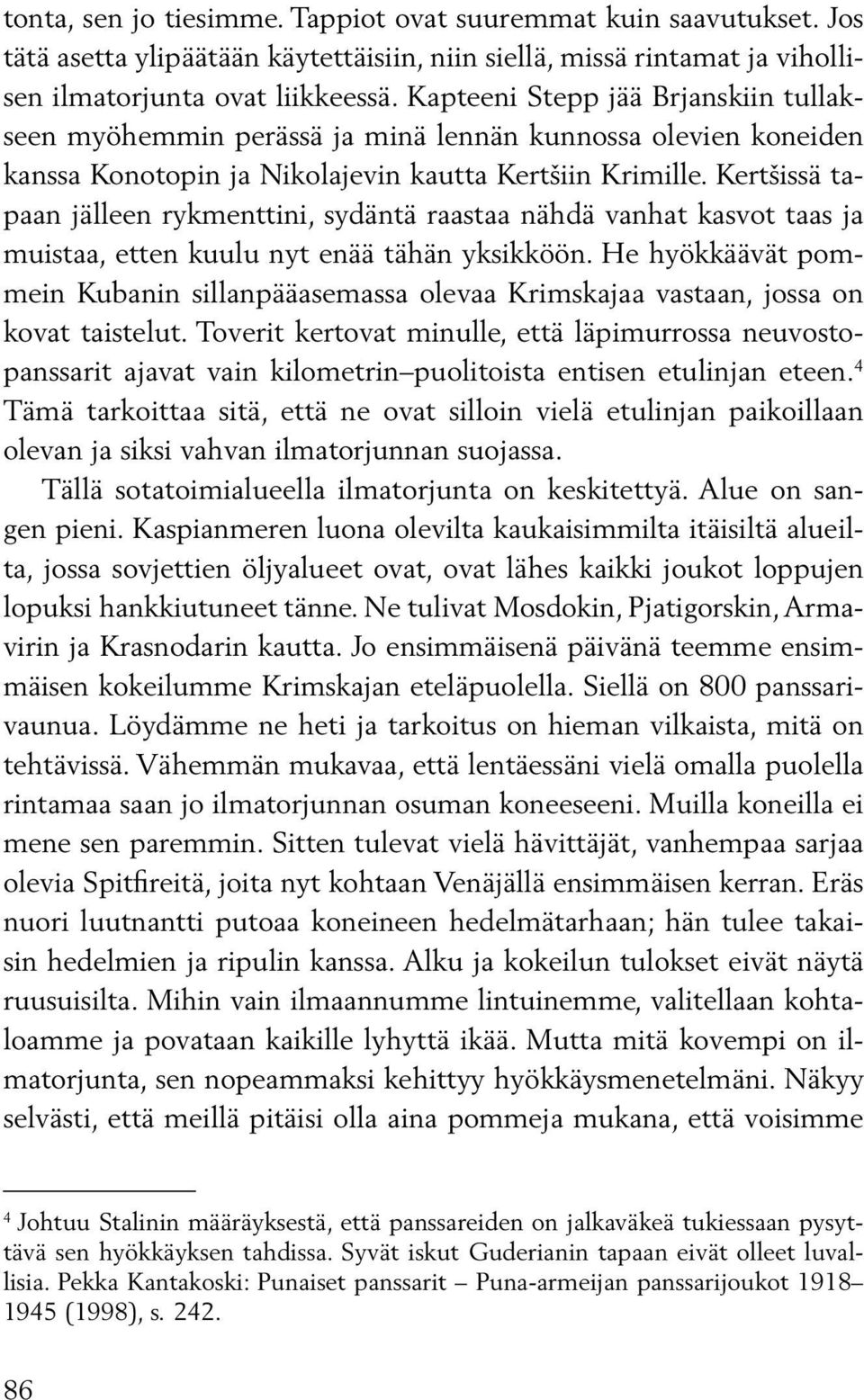 tonta, sen jo tiesimme. Tappiot ovat suuremmat kuin saavutukset. Jos tätä asetta ylipäätään käytettäisiin, niin siellä, missä rintamat ja vihollisen ilmatorjunta ovat liikkeessä. Kapteeni Stepp jää Brjanskiin tullakseen myöhemmin perässä ja minä lennän kunnossa olevien koneiden kanssa Konotopin ja Nikolajevin kautta Kertšiin Krimille. Kertšissä tapaan jälleen rykmenttini, sydäntä raastaa nähdä vanhat kasvot taas ja muistaa, etten kuulu nyt enää tähän yksikköön. He hyökkäävät pommein Kubanin sillanpääasemassa olevaa Krimskajaa vastaan, jossa on kovat taistelut. Toverit kertovat minulle, että läpimurrossa neuvostopanssarit ajavat vain kilometrin–puolitoista entisen etulinjan eteen.$^4$ Tämä tarkoittaa sitä, että ne ovat silloin vielä etulinjan paikoillaan olevan ja siksi vahvan ilmatorjunnan suojassa.

Tällä sotatoimialueella ilmatorjunta on keskitettyä. Alue on sangen pieni. Kaspianmeren luona olevilta kaukaisimmilta itäisiltä alueilta, jossa sovjettien öljyalueet ovat, ovat lähes kaikki joukot loppujen lopuksi hankkiutuneet tänne. Ne tulivat Mosdokin, Pjatigorskin, Armavirin ja Krasnodarin kautta. Jo ensimmäisenä päivänä teemme ensimmäisen kokeilumme Krimskajan eteläpuolella. Siellä on 800 panssarivaunua. Löydämme ne heti ja tarkoitus on hieman vilkaista, mitä on tehtävissä. Vähemmän mukavaa, että lentäessäni vielä omalla puolella rintamaa saan jo ilmatorjunnan osuman koneeseeni. Muilla koneilla ei mene sen paremmin. Sitten tulevat vielä hävittäjät, vanhempaa sarjaa olevia Spitfireitä, joita nyt kohtaan Venäjällä ensimmäisen kerran. Eräs nuori luutnantti putoaa koneineen hedelmätarhaan; hän tulee takaisin hedelmien ja ripulin kanssa. Alku ja kokeilun tulokset eivät näytä ruusuisilta. Mihin vain ilmaannumme lintuinemme, valitellaan kohtaloamme ja povataan kaikille lyhyttä ikää. Mutta mitä kovempi on ilmatorjunta, sen nopeammaksi kehittyy hyökkäysmenetelmäni. Näkyy selvästi, että meillä pitäisi olla aina pommeja mukana, että voisimme

$^4$ Johtuu Stalinin määräyksestä, että panssareiden on jalkaväkeä tukiessaan pysyttävä sen hyökkäyksen tahdissa. Syvät iskut Guderianin tapaan eivät olleet luvallisia. Pekka Kantakoski: Punaiset panssarit – Puna-armeijan panssarijoukot 1918–1945 (1998), s. 242.

86